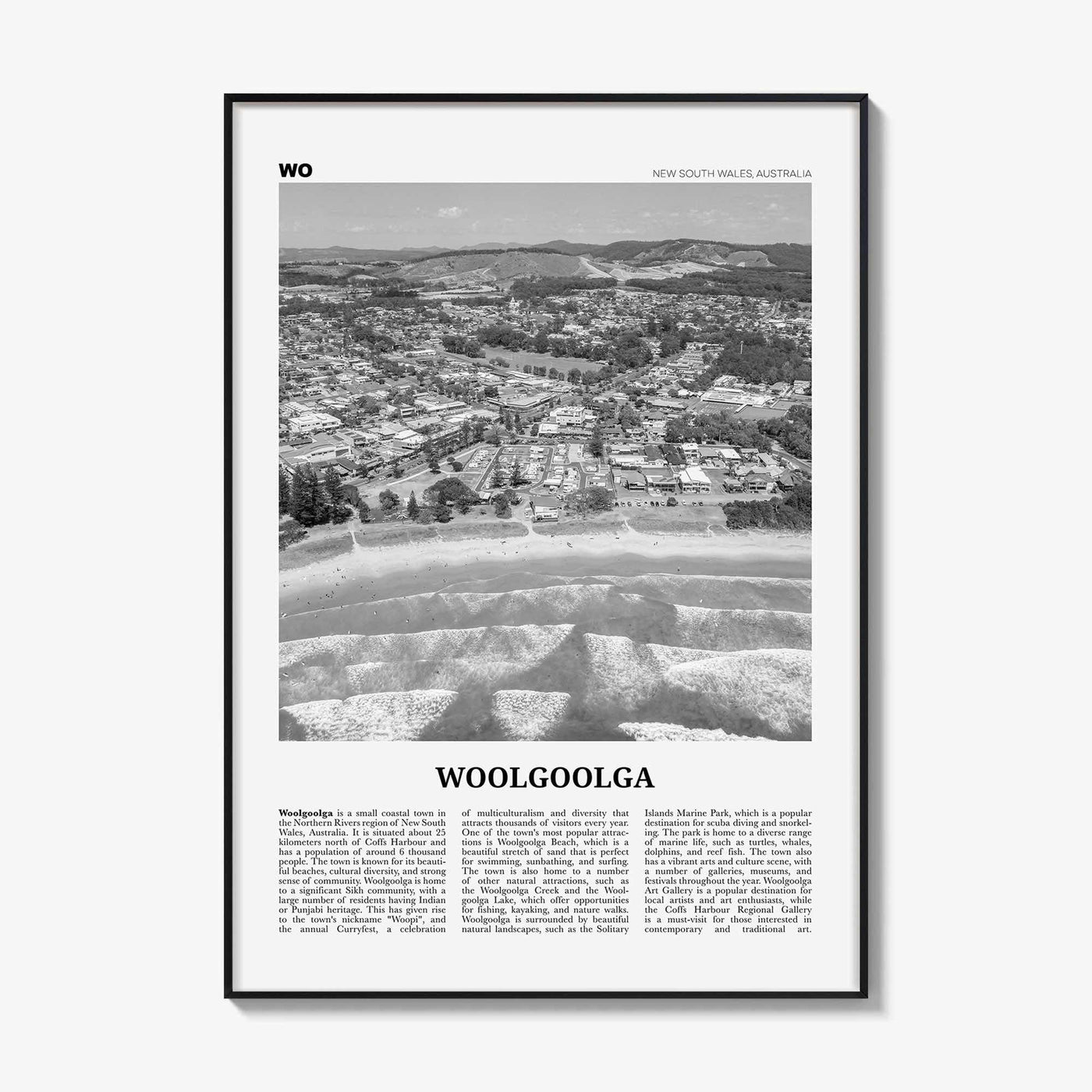 WO

NEW SOUTH WALES, AUSTRALIA

WOOLGOOLGA

Woolgoolga is a small coastal town in the Northern Rivers region of New South Wales, Australia. It is situated about 25 kilometers north of Coffs Harbour and has a population of around 6 thousand people. The town is known for its beautiful beaches, cultural diversity, and strong sense of community. Woolgoolga is home to a significant Sikh community, with a large number of residents having Indian or Punjabi heritage. This has given rise to the town's nickname "Woopi", and the annual Curryfest, a celebration

of multiculturalism and diversity that attracts thousands of visitors every year. One of the town's most popular attractions is Woolgoolga Beach, which is a beautiful stretch of sand that is perfect for swimming, sunbathing, and surfing. The town is also home to a number of other natural attractions, such as the Woolgoolga Creek and the Woolgoolga Lake, which offer opportunities for fishing, kayaking, and nature walks. Woolgoolga is surrounded by beautiful natural landscapes, such as the Solitary

Islands Marine Park, which is a popular destination for scuba diving and snorkeling. The park is home to a diverse range of marine life, such as turtles, whales, dolphins, and reef fish. The town also has a vibrant arts and culture scene, with a number of galleries, museums, and festivals throughout the year. Woolgoolga Art Gallery is a popular destination for local artists and art enthusiasts, while the Coffs Harbour Regional Gallery is a must-visit for those interested in contemporary and traditional art.